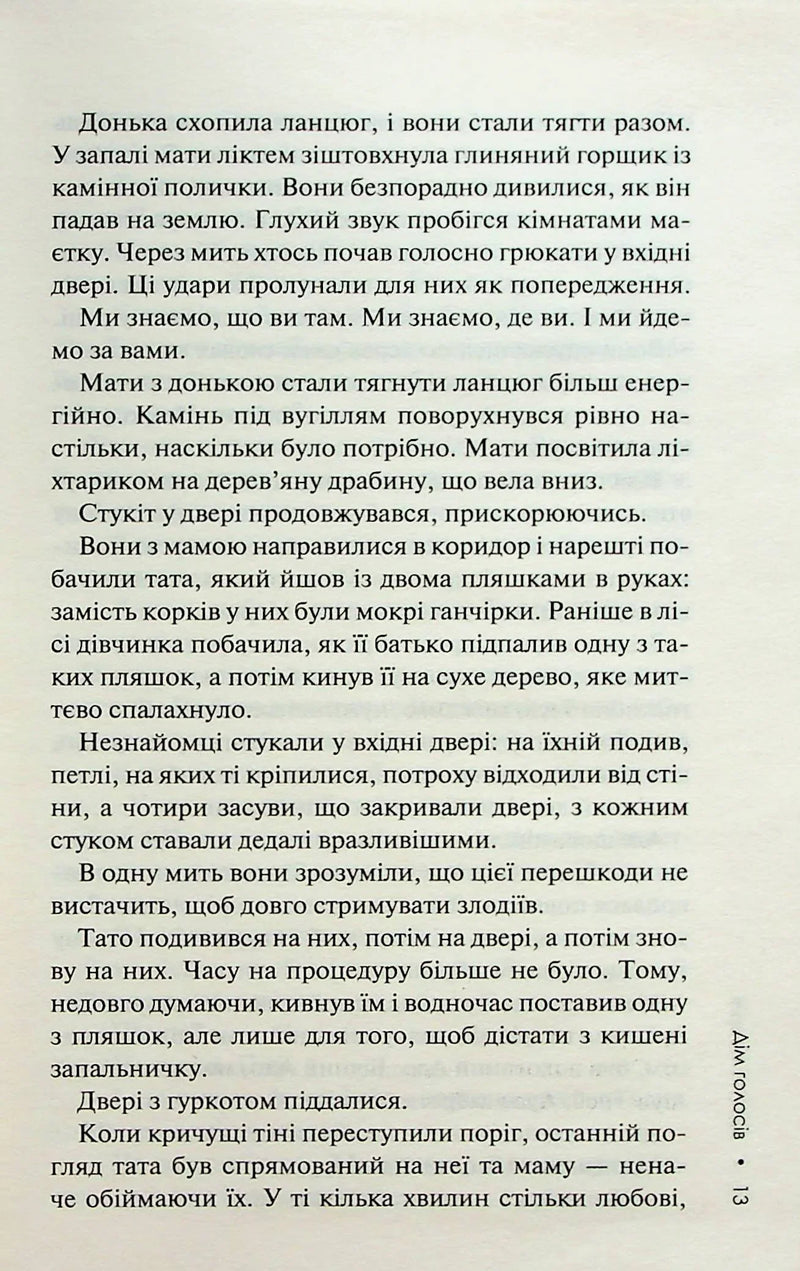 Донька схопила ланцюг, і вони стали тягти разом. У запалі мати ліктем зіштовхнула глиняний горщик із камінної полички. Вони безпорадно дивилися, як він падав на землю. Глухий звук пробігся кімнатами маєтку. Через мить хтось почав голосно грюкати у вхідні двері. Ці удари пролунали для них як попередження.

Ми знаємо, що ви там. Ми знаємо, де ви. І ми йдемо за вами.

Мати з донькою стали тягнути ланцюг більш енергійно. Камінь під вугіллям поворухнувся рівно настільки, наскільки було потрібно. Мати посвітила ліхтариком на дерев'яну драбину, що вела вниз.

Стукіт у двері продовжувався, прискорюючись.

Вони з мамою направилися в коридор і нарешті побачили тата, який йшов із двома пляшками в руках: замість корків у них були мокрі ганчірки. Раніше в лісі дівчинка побачила, як її батько підпалив одну з таких пляшок, а потім кинув її на сухе дерево, яке миттєво спалахнуло.

Незнайомці стукали у вхідні двері: на їхній подив, петлі, на яких ті кріпилися, потроху відходили від стіни, а чотири засуви, що закривали двері, з кожним стуком ставали дедалі вразливішими.

В одну мить вони зрозуміли, що цієї перешкоди не вистачить, щоб довго стримувати злодіїв.

Тато подивився на них, потім на двері, а потім знову на них. Часу на процедуру більше не було. Тому, недовго думаючи, кивнув їм і водночас поставив одну з пляшок, але лише для того, щоб дістати з кишені запальничку.

Двері з гуркотом піддалися.

Коли кричущі тіні переступили поріг, останній погляд тата був спрямований на неї та маму — неначе обіймаючи їх. У ті кілька хвилин стільки любові,

Дім голосів • 13